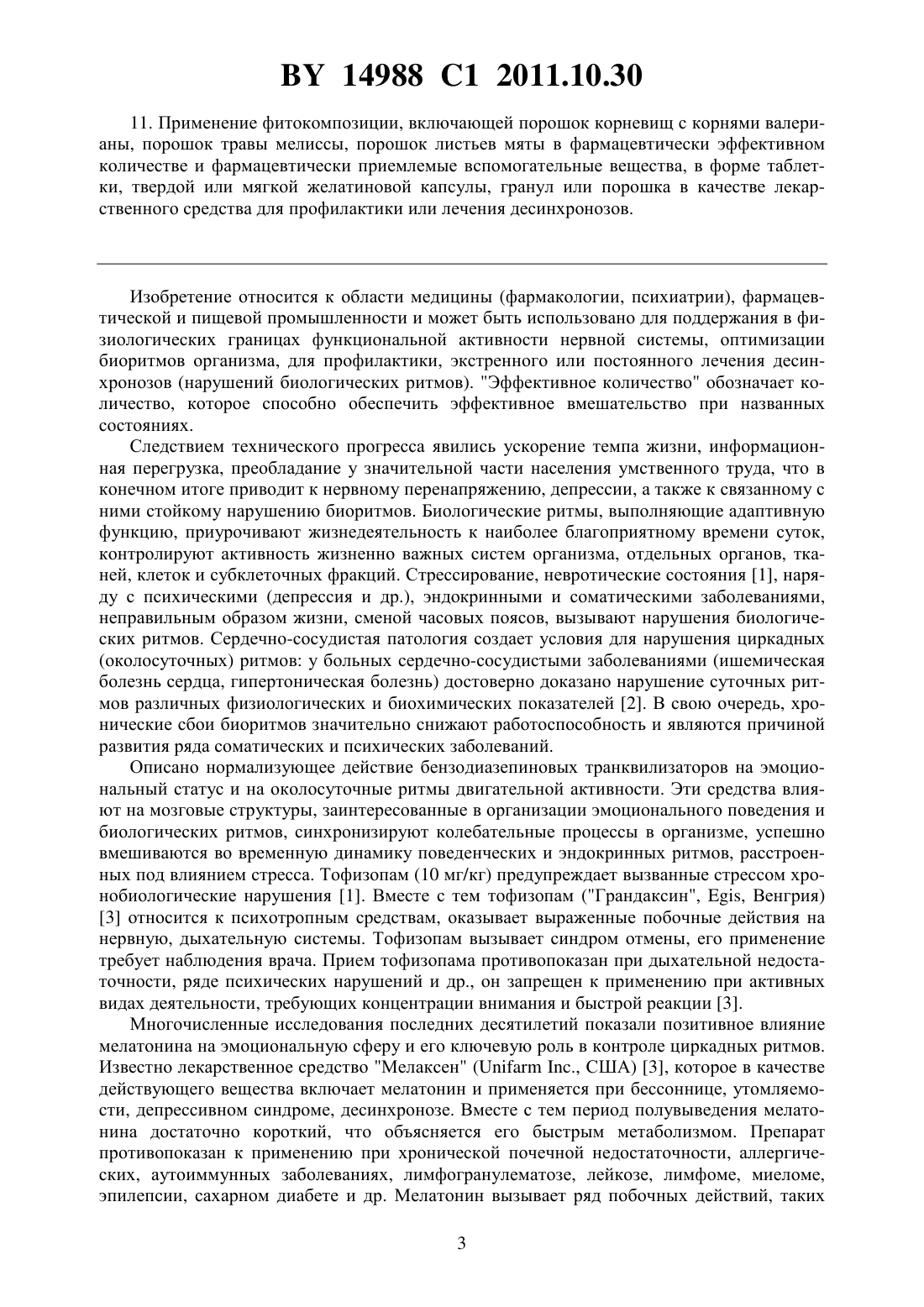 BY 14988 C1 2011.10.30

11. Применение фитокомпозиции, включающей порошок корневищ с корнями валерианы, порошок травы мелиссы, порошок листьев мяты в фармацевтически эффективном количестве и фармацевтически приемлемые вспомогательные вещества, в форме таблетки, твердой или мягкой желатиновой капсулы, гранул или порошка в качестве лекарственного средства для профилактики или лечения десинхронозов.

Изобретение относится к области медицины (фармакологии, психиатрии), фармацевтической и пищевой промышленности и может быть использовано для поддержания в физиологических границах функциональной активности нервной системы, оптимизации биоритмов организма, для профилактики, экстренного или постоянного лечения десинхронозов (нарушений биологических ритмов). "Эффективное количество" обозначает количество, которое способно обеспечить эффективное вмешательство при названных состояниях.

Следствием технического прогресса явились ускорение темпа жизни, информационная перегрузка, преобладание у значительной части населения умственного труда, что в конечном итоге приводит к нервному перенапряжению, депрессии, а также к связанному с ними стойкому нарушению биоритмов. Биологические ритмы, выполняющие адаптивную функцию, приурочивают жизнедеятельность к наиболее благоприятному времени суток, контролируют активность жизненно важных систем организма, отдельных органов, тканей, клеток и субклеточных фракций. Стрессирование, невротические состояния [1], наряду с психическими (депрессия и др.), эндокринными и соматическими заболеваниями, неправильным образом жизни, сменой часовых поясов, вызывают нарушения биологических ритмов. Сердечно-сосудистая патология создает условия для нарушения циркадных (околосуточных) ритмов: у больных сердечно-сосудистыми заболеваниями (ишемическая болезнь сердца, гипертоническая болезнь) достоверно доказано нарушение суточных ритмов различных физиологических и биохимических показателей [2]. В свою очередь, хронические сбои биоритмов значительно снижают работоспособность и являются причиной развития ряда соматических и психических заболеваний.

Описано нормализующее действие бензодиазепиновых транквилизаторов на эмоциональный статус и на околосуточные ритмы двигательной активности. Эти средства влияют на мозговые структуры, заинтересованные в организации эмоционального поведения и биологических ритмов, синхронизируют колебательные процессы в организме, успешно вмешиваются во временную динамику поведенческих и эндокринных ритмов, расстроенных под влиянием стресса. Тофизопам (10 мг/кг) предупреждает вызванные стрессом хронобиологические нарушения [1]. Вместе с тем тофизопам ("Грандаксин", Egis, Венгрия) [3] относится к психотропным средствам, оказывает выраженные побочные действия на нервную, дыхательную системы. Тофизопам вызывает синдром отмены, его применение требует наблюдения врача. Прием тофизопама противопоказан при дыхательной недостаточности, ряде психических нарушений и др., он запрещен к применению при активных видах деятельности, требующих концентрации внимания и быстрой реакции [3].

Многочисленные исследования последних десятилетий показали позитивное влияние мелатонина на эмоциональную сферу и его ключевую роль в контроле циркадных ритмов. Известно лекарственное средство "Мелаксен" (Unifarm Inc., США) [3], которое в качестве действующего вещества включает мелатонин и применяется при бессоннице, утомляемости, депрессивном синдроме, десинхронозе. Вместе с тем период полувыведения мелатонина достаточно короткий, что объясняется его быстрым метаболизмом. Препарат противопоказан к применению при хронической почечной недостаточности, аллергических, аутоиммунных заболеваниях, лимфогранулематозе, лейкозе, лимфоме, миеломе, эпилепсии, сахарном диабете и др. Мелатонин вызывает ряд побочных действий, таких

3